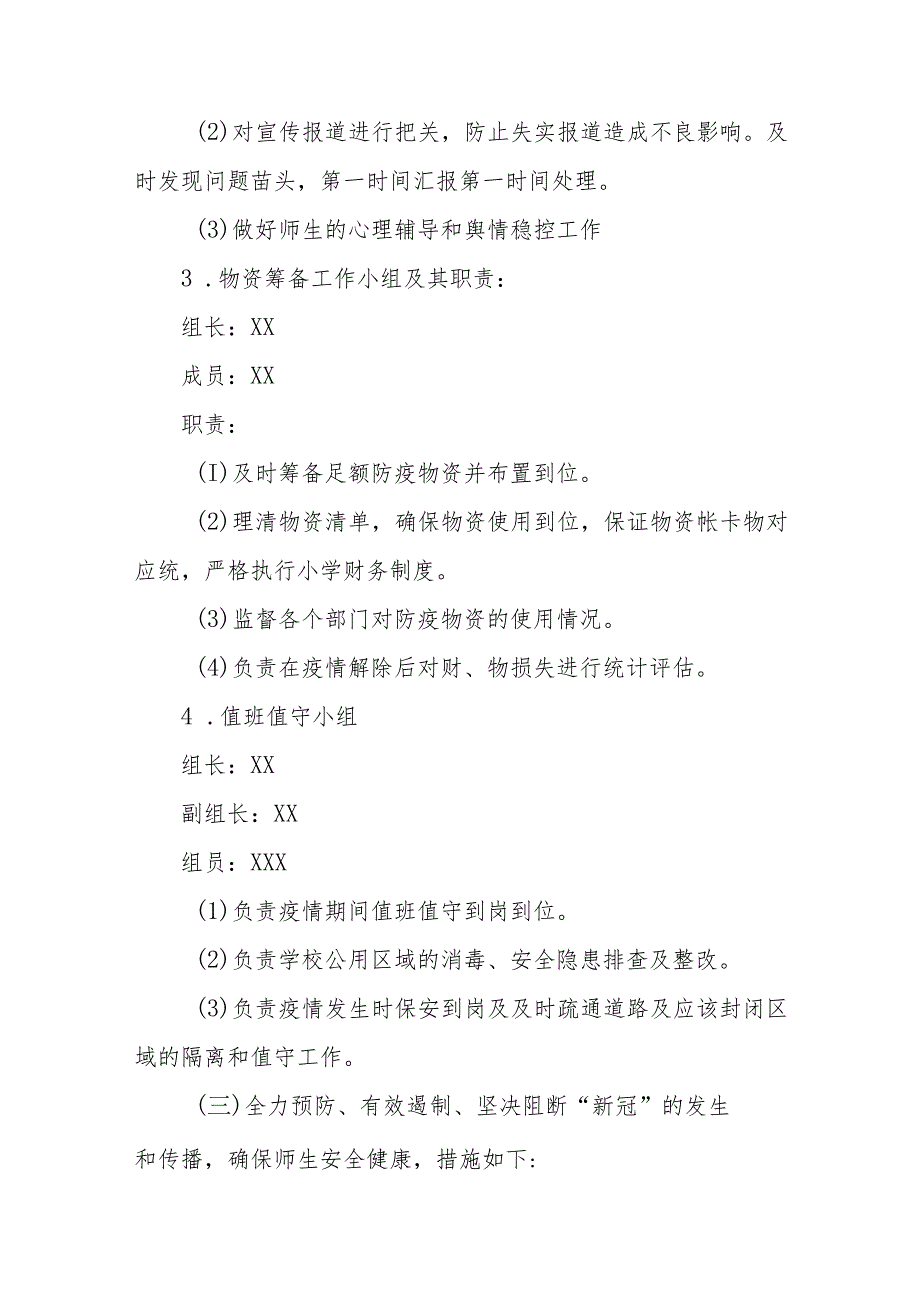 (2)对宣传报道进行把关，防止失实报道造成不良影响。及时发现问题苗头，第一时间汇报第一时间处理。

(3)做好师生的心理辅导和舆情稳控工作

3．物资筹备工作小组及其职责：

组长：XX

成员：XX

职责：

(I)及时筹备足额防疫物资并布置到位。

(2)理清物资清单，确保物资使用到位，保证物资帐卡物对应统，严格执行小学财务制度。

(3)监督各个部门对防疫物资的使用情况。

(4)负责在疫情解除后对财、物损失进行统计评估。

4．值班值守小组

组长：XX

副组长：XX

组员：XXX

(1)负责疫情期间值班值守到岗到位。

(2)负责学校公用区域的消毒、安全隐患排查及整改。

(3)负责疫情发生时保安到岗及及时疏通道路及应该封闭区域的隔离和值守工作。

(三)全力预防、有效遏制、坚决阻断“新冠”的发生和传播，确保师生安全健康，措施如下: